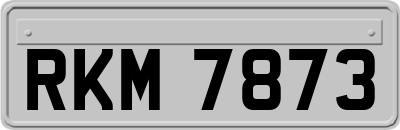 RKM 7873